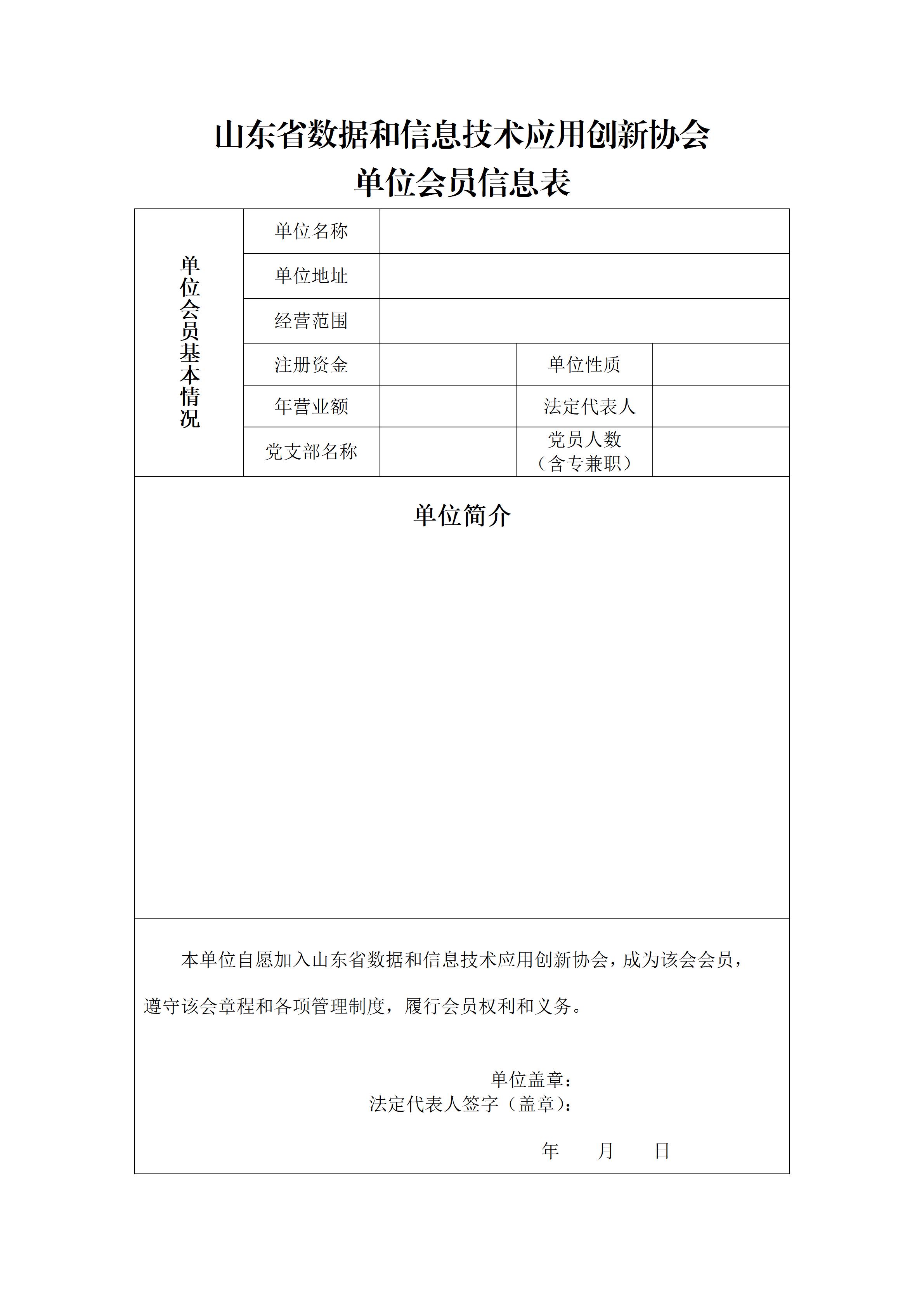 山东省数据和信息技术应用创新协会
单位会员信息表

| 单位会员基本情况 | 单位名称 | | | |
|---|---|---|---|---|
| | 单位地址 | | | |
| | 经营范围 | | | |
| | 注册资金 | | 单位性质 | |
| | 年营业额 | | 法定代表人 | |
| | 党支部名称 | | 党员人数（含专兼职） | |

单位简介

本单位自愿加入山东省数据和信息技术应用创新协会，成为该会会员，遵守该会章程和各项管理制度，履行会员权利和义务。

单位盖章：
法定代表人签字（盖章）：

年　月　日